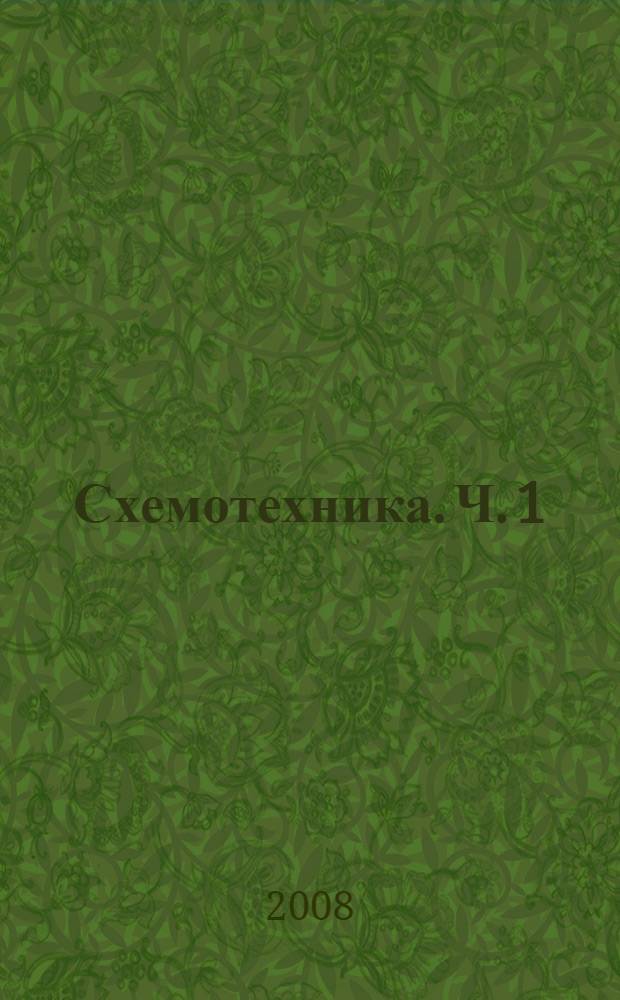 Схемотехника. Ч. 1

2008